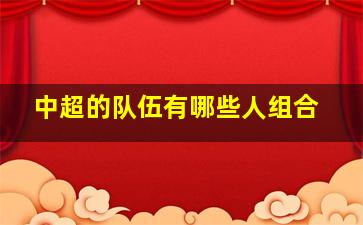 中超的队伍有哪些人组合